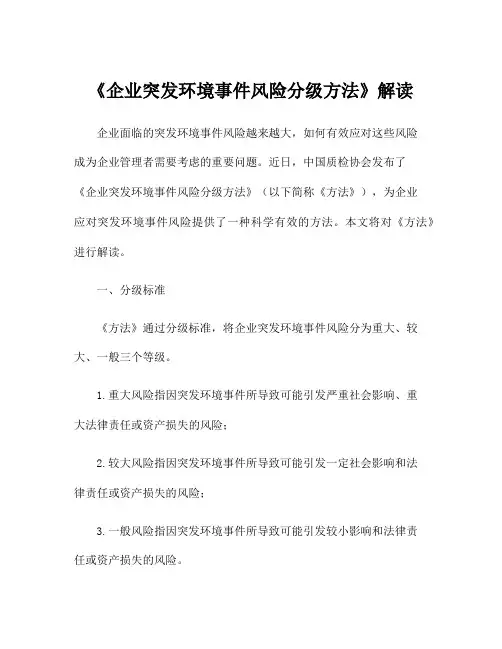 《企业突发环境事件风险分级方法》解读

企业面临的突发环境事件风险越来越大，如何有效应对这些风险成为企业管理者需要考虑的重要问题。近日，中国质检协会发布了《企业突发环境事件风险分级方法》（以下简称《方法》），为企业应对突发环境事件风险提供了一种科学有效的方法。本文将对《方法》进行解读。

一、分级标准

《方法》通过分级标准，将企业突发环境事件风险分为重大、较大、一般三个等级。

1. 重大风险指因突发环境事件所导致可能引发严重社会影响、重大法律责任或资产损失的风险；

2. 较大风险指因突发环境事件所导致可能引发一定社会影响和法律责任或资产损失的风险；

3. 一般风险指因突发环境事件所导致可能引发较小影响和法律责任或资产损失的风险。